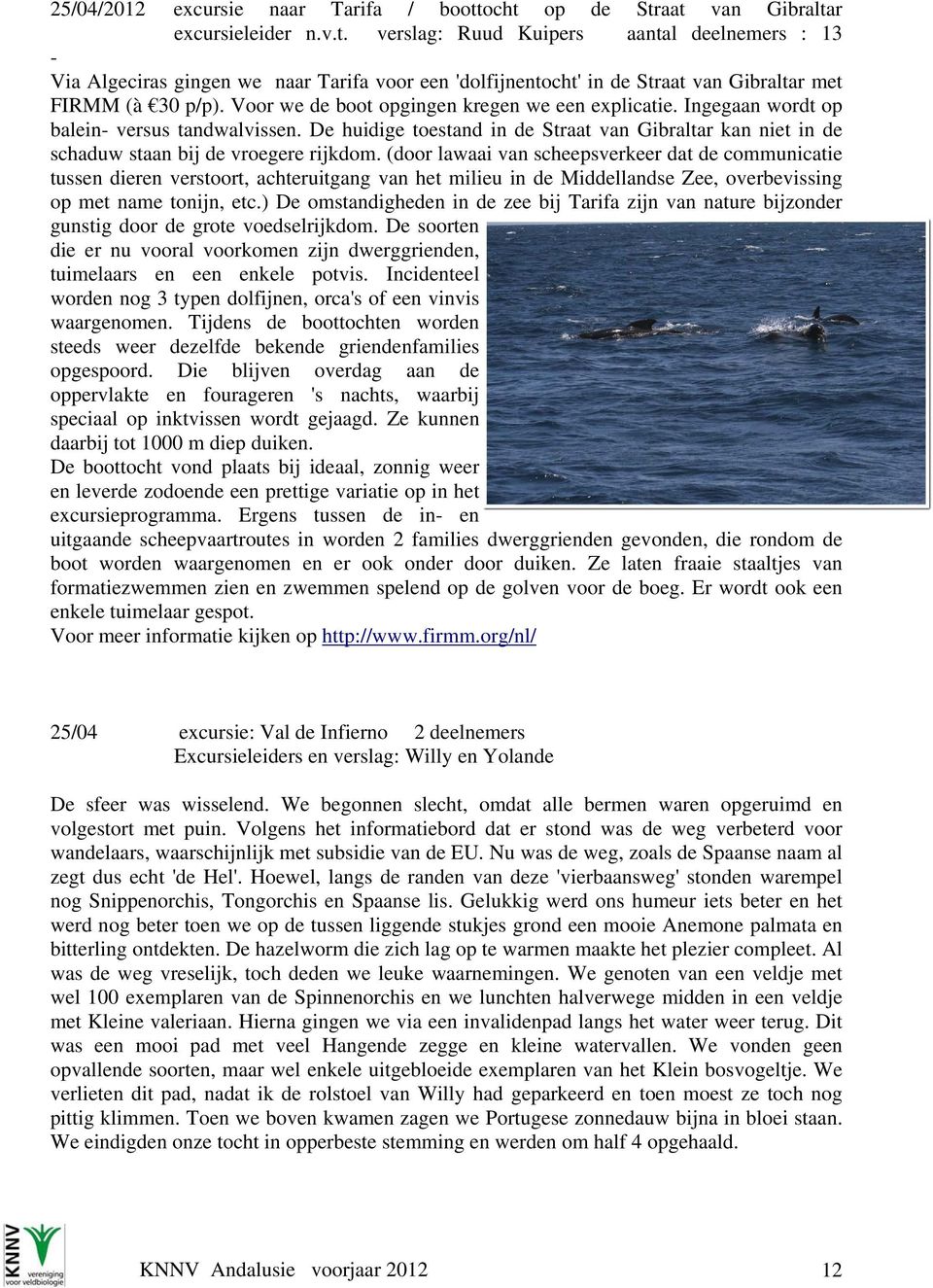 25/04/2012 excursie naar Tarifa / boottocht op de Straat van Gibraltar excursieleider n.v.t. verslag: Ruud Kuipers aantal deelnemers : 13 -

Via Algeciras gingen we naar Tarifa voor een 'dolfijnentocht' in de Straat van Gibraltar met FIRMM (à €30 p/p). Voor we de boot opgingen kregen we een explicatie. Ingegaan wordt op balein- versus tandwalvissen. De huidige toestand in de Straat van Gibraltar kan niet in de schaduw staan bij de vroegere rijkdom. (door lawaai van scheepsverkeer dat de communicatie tussen dieren verstoort, achteruitgang van het milieu in de Middellandse Zee, overbevissing op met name tonijn, etc.) De omstandigheden in de zee bij Tarifa zijn van nature bijzonder gunstig door de grote voedselrijkdom. De soorten die er nu vooral voorkomen zijn dwerggrienden, tuimelaars en een enkele potvis. Incidenteel worden nog 3 typen dolfijnen, orca's of een vinvis waargenomen. Tijdens de boottochten worden steeds weer dezelfde bekende griendenfamilies opgespoord. Die blijven overdag aan de oppervlakte en fourageren 's nachts, waarbij speciaal op inktvissen wordt gejaagd. Ze kunnen daarbij tot 1000 m diep duiken.
De boottocht vond plaats bij ideaal, zonnig weer en leverde zodoende een prettige variatie op in het excursieprogramma. Ergens tussen de in- en uitgaande scheepvaartroutes in worden 2 families dwerggrienden gevonden, die rondom de boot worden waargenomen en er ook onder door duiken. Ze laten fraaie staaltjes van formatiezwemmen zien en zwemmen spelend op de golven voor de boeg. Er wordt ook een enkele tuimelaar gespot.
Voor meer informatie kijken op http://www.firmm.org/nl/

25/04 excursie: Val de Infierno 2 deelnemers
Excursieleiders en verslag: Willy en Yolande

De sfeer was wisselend. We begonnen slecht, omdat alle bermen waren opgeruimd en volgestort met puin. Volgens het informatiebord dat er stond was de weg verbeterd voor wandelaars, waarschijnlijk met subsidie van de EU. Nu was de weg, zoals de Spaanse naam al zegt dus echt 'de Hel'. Hoewel, langs de randen van deze 'vierbaansweg' stonden warempel nog Snippenorchis, Tongorchis en Spaanse lis. Gelukkig werd ons humeur iets beter en het werd nog beter toen we op de tussen liggende stukjes grond een mooie Anemone palmata en bitterling ontdekten. De hazelworm die zich lag op te warmen maakte het plezier compleet. Al was de weg vreselijk, toch deden we leuke waarnemingen. We genoten van een veldje met wel 100 exemplaren van de Spinnenorchis en we lunchten halverwege midden in een veldje met Kleine valeriaan. Hierna gingen we via een invalidenpad langs het water weer terug. Dit was een mooi pad met veel Hangende zegge en kleine watervallen. We vonden geen opvallende soorten, maar wel enkele uitgebloeide exemplaren van het Klein bosvogeltje. We verlieten dit pad, nadat ik de rolstoel van Willy had geparkeerd en toen moest ze toch nog pittig klimmen. Toen we boven kwamen zagen we Portugese zonnedauw bijna in bloei staan. We eindigden onze tocht in opperbeste stemming en werden om half 4 opgehaald.

KNNV vereniging voor veldbiologie

KNNV Andalusie voorjaar 2012 12